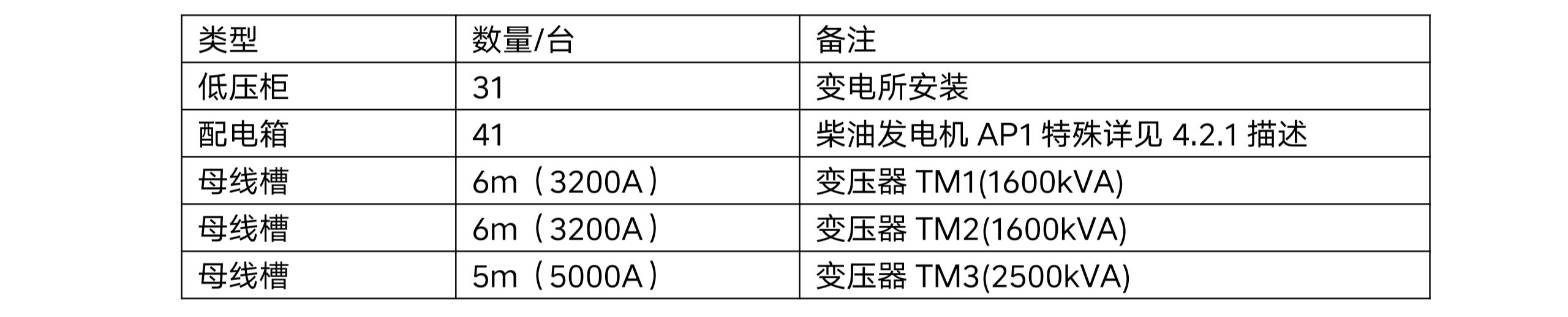 | 类型 | 数量/台 | 备注 |
|---|---|---|
| 低压柜 | 31 | 变电所安装 |
| 配电箱 | 41 | 柴油发电机 AP1 特殊详见 4.2.1 描述 |
| 母线槽 | 6m（3200A） | 变压器 TM1(1600kVA) |
| 母线槽 | 6m（3200A） | 变压器 TM2(1600kVA) |
| 母线槽 | 5m（5000A） | 变压器 TM3(2500kVA) |